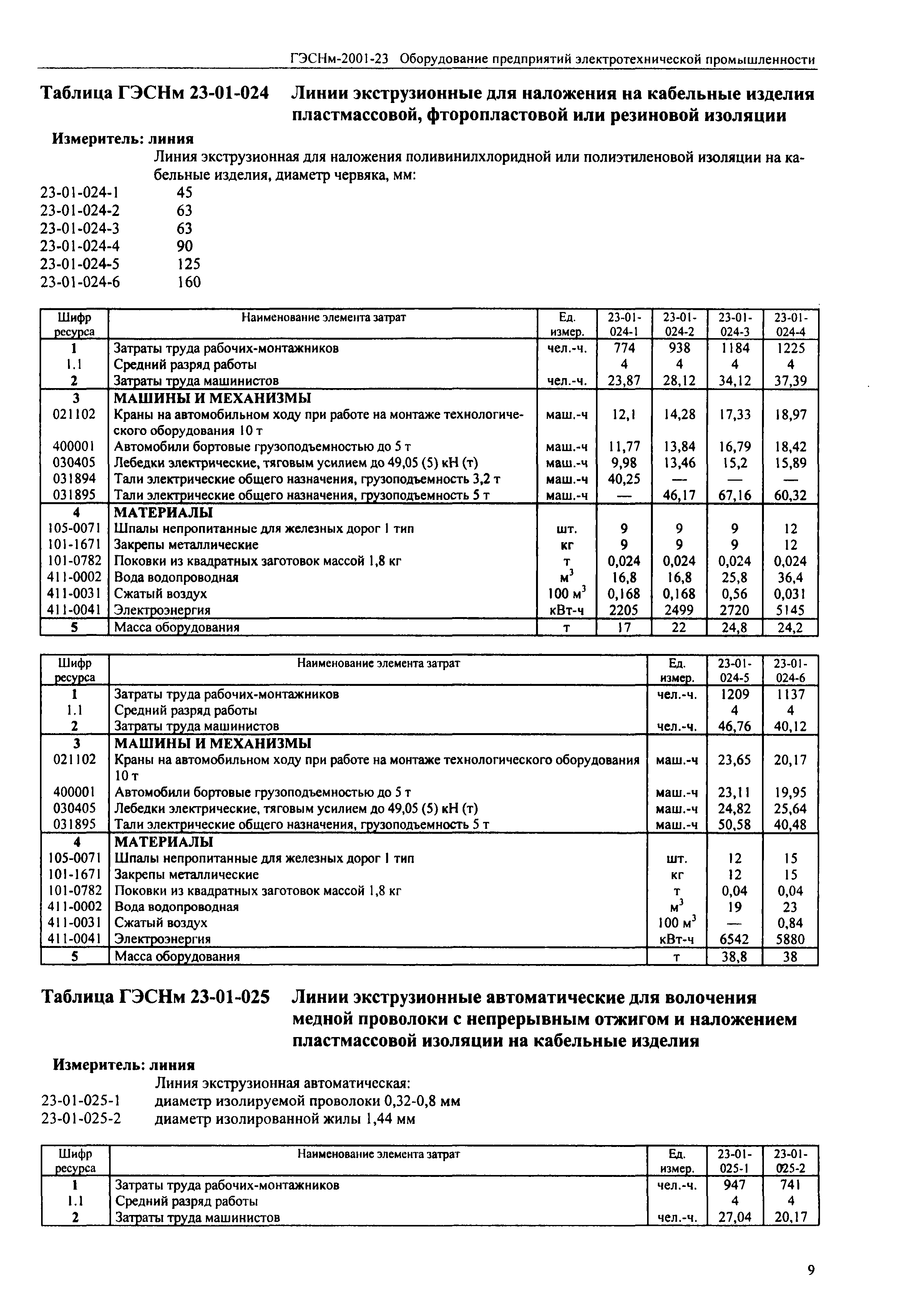 ГЭСНм-2001-23 Оборудование предприятий электротехнической промышленности

Таблица ГЭСНм 23-01-024 Линии экструзионные для наложения на кабельные изделия пластмассовой, фторопластовой или резиновой изоляции

Измеритель: линия

Линия экструзионная для наложения поливинилхлоридной или полиэтиленовой изоляции на кабельные изделия, диаметр червяка, мм:

23-01-024-1 45
23-01-024-2 63
23-01-024-3 63
23-01-024-4 90
23-01-024-5 125
23-01-024-6 160

| Шифр ресурса | Наименование элемента затрат | Ед. измер. | 23-01-024-1 | 23-01-024-2 | 23-01-024-3 | 23-01-024-4 |
|---|---|---|---|---|---|---|
| 1 | Затраты труда рабочих-монтажников | чел.-ч. | 774 | 938 | 1184 | 1225 |
| 1.1 | Средний разряд работы | | 4 | 4 | 4 | 4 |
| 2 | Затраты труда машинистов | чел.-ч. | 23,87 | 28,12 | 34,12 | 37,39 |
| 3 | МАШИНЫ И МЕХАНИЗМЫ | | | | | |
| 021102 | Краны на автомобильном ходу при работе на монтаже технологического оборудования 10 т | маш.-ч | 12,1 | 14,28 | 17,33 | 18,97 |
| 400001 | Автомобили бортовые грузоподъемностью до 5 т | маш.-ч | 11,77 | 13,84 | 16,79 | 18,42 |
| 030405 | Лебедки электрические, тяговым усилием до 49,05 (5) кН (т) | маш.-ч | 9,98 | 13,46 | 15,2 | 15,89 |
| 031894 | Тали электрические общего назначения, грузоподъемность 3,2 т | маш.-ч | 40,25 | — | — | — |
| 031895 | Тали электрические общего назначения, грузоподъемность 5 т | маш.-ч | — | 46,17 | 67,16 | 60,32 |
| 4 | МАТЕРИАЛЫ | | | | | |
| 105-0071 | Шпалы непропитанные для железных дорог 1 тип | шт. | 9 | 9 | 9 | 12 |
| 101-1671 | Закрепы металлические | кг | 9 | 9 | 9 | 12 |
| 101-0782 | Поковки из квадратных заготовок массой 1,8 кг | т | 0,024 | 0,024 | 0,024 | 0,024 |
| 411-0002 | Вода водопроводная | $м^3$ | 16,8 | 16,8 | 25,8 | 36,4 |
| 411-0031 | Сжатый воздух | 100 $м^3$ | 0,168 | 0,168 | 0,56 | 0,031 |
| 411-0041 | Электроэнергия | кВт-ч | 2205 | 2499 | 2720 | 5145 |
| 5 | Масса оборудования | т | 17 | 22 | 24,8 | 24,2 |

| Шифр ресурса | Наименование элемента затрат | Ед. измер. | 23-01-024-5 | 23-01-024-6 |
|---|---|---|---|---|
| 1 | Затраты труда рабочих-монтажников | чел.-ч. | 1209 | 1137 |
| 1.1 | Средний разряд работы | | 4 | 4 |
| 2 | Затраты труда машинистов | чел.-ч. | 46,76 | 40,12 |
| 3 | МАШИНЫ И МЕХАНИЗМЫ | | | |
| 021102 | Краны на автомобильном ходу при работе на монтаже технологического оборудования 10 т | маш.-ч | 23,65 | 20,17 |
| 400001 | Автомобили бортовые грузоподъемностью до 5 т | маш.-ч | 23,11 | 19,95 |
| 030405 | Лебедки электрические, тяговым усилием до 49,05 (5) кН (т) | маш.-ч | 24,82 | 25,64 |
| 031895 | Тали электрические общего назначения, грузоподъемность 5 т | маш.-ч | 50,58 | 40,48 |
| 4 | МАТЕРИАЛЫ | | | |
| 105-0071 | Шпалы непропитанные для железных дорог 1 тип | шт. | 12 | 15 |
| 101-1671 | Закрепы металлические | кг | 12 | 15 |
| 101-0782 | Поковки из квадратных заготовок массой 1,8 кг | т | 0,04 | 0,04 |
| 411-0002 | Вода водопроводная | $м^3$ | 19 | 23 |
| 411-0031 | Сжатый воздух | 100 $м^3$ | — | 0,84 |
| 411-0041 | Электроэнергия | кВт-ч | 6542 | 5880 |
| 5 | Масса оборудования | т | 38,8 | 38 |

Таблица ГЭСНм 23-01-025 Линии экструзионные автоматические для волочения медной проволоки с непрерывным отжигом и наложением пластмассовой изоляции на кабельные изделия

Измеритель: линия

Линия экструзионная автоматическая:
23-01-025-1 диаметр изолируемой проволоки 0,32-0,8 мм
23-01-025-2 диаметр изолированной жилы 1,44 мм

| Шифр ресурса | Наименование элемента затрат | Ед. измер. | 23-01-025-1 | 23-01-025-2 |
|---|---|---|---|---|
| 1 | Затраты труда рабочих-монтажников | чел.-ч. | 947 | 741 |
| 1.1 | Средний разряд работы | | 4 | 4 |
| 2 | Затраты труда машинистов | чел.-ч. | 27,04 | 20,17 |

9